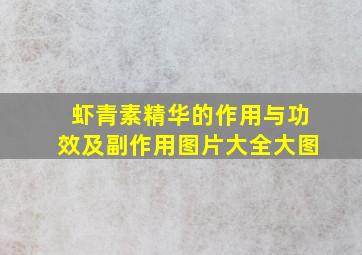 虾青素精华的作用与功效及副作用图片大全大图